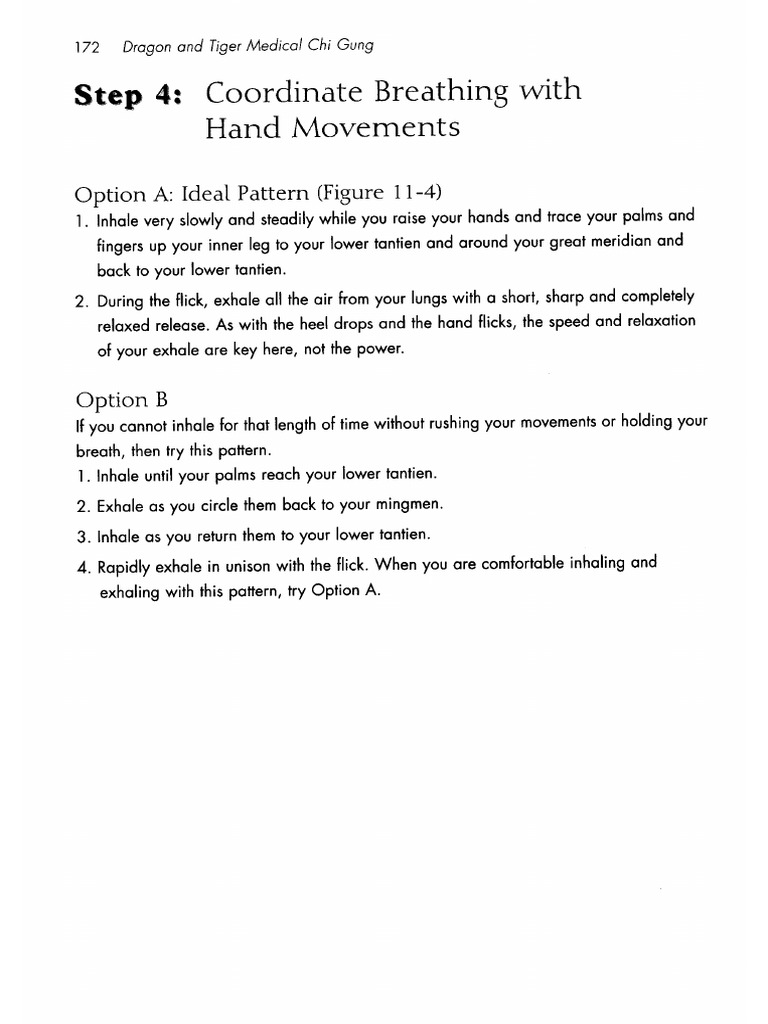 172 Dragon and Tiger Medical Chi Gung

Step 4: Coordinate Breathing with Hand Movements

Option A: Ideal Pattern (Figure 11-4)

1. Inhale very slowly and steadily while you raise your hands and trace your palms and fingers up your inner leg to your lower tantien and around your great meridian and back to your lower tantien.

2. During the flick, exhale all the air from your lungs with a short, sharp and completely relaxed release. As with the heel drops and the hand flicks, the speed and relaxation of your exhale are key here, not the power.

Option B

If you cannot inhale for that length of time without rushing your movements or holding your breath, then try this pattern.

1. Inhale until your palms reach your lower tantien.

2. Exhale as you circle them back to your mingmen.

3. Inhale as you return them to your lower tantien.

4. Rapidly exhale in unison with the flick. When you are comfortable inhaling and exhaling with this pattern, try Option A.